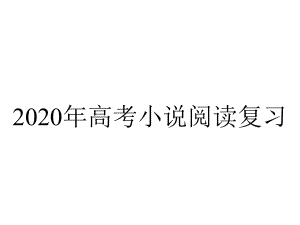 2020年高考小说阅读复习